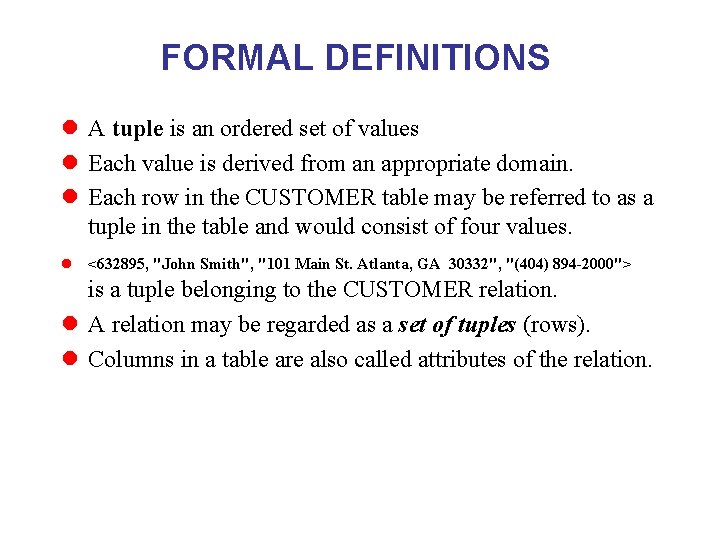 FORMAL DEFINITIONS

• A tuple is an ordered set of values
• Each value is derived from an appropriate domain.
• Each row in the CUSTOMER table may be referred to as a tuple in the table and would consist of four values.
• <632895, "John Smith", "101 Main St. Atlanta, GA 30332", "(404) 894-2000"> is a tuple belonging to the CUSTOMER relation.
• A relation may be regarded as a set of tuples (rows).
• Columns in a table are also called attributes of the relation.